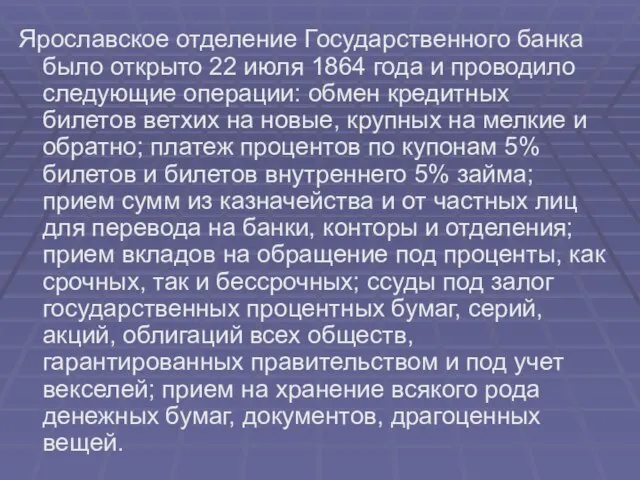 Ярославское отделение Государственного банка было открыто 22 июля 1864 года и проводило следующие операции: обмен кредитных билетов ветхих на новые, крупных на мелкие и обратно; платеж процентов по купонам 5% билетов и билетов внутреннего 5% займа; прием сумм из казначейства и от частных лиц для перевода на банки, конторы и отделения; прием вкладов на обращение под проценты, как срочных, так и бессрочных; ссуды под залог государственных процентных бумаг, серий, акций, облигаций всех обществ, гарантированных правительством и под учет векселей; прием на хранение всякого рода денежных бумаг, документов, драгоценных вещей.